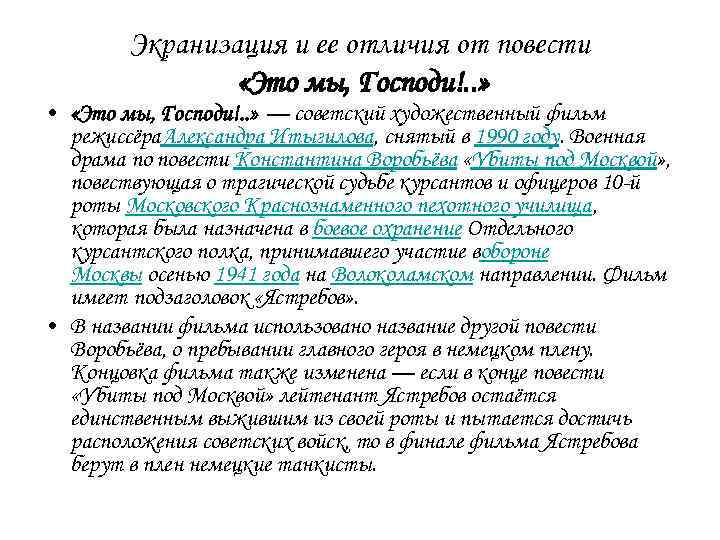 Экранизация и ее отличия от повести
«Это мы, Господи!..»

• «Это мы, Господи!..» — советский художественный фильм режиссёраАлександра Итыгилова, снятый в 1990 году. Военная драма по повести Константина Воробьёва «Убиты под Москвой», повествующая о трагической судьбе курсантов и офицеров 10-й роты Московского Краснознаменного пехотного училища, которая была назначена в боевое охранение Отдельного курсантского полка, принимавшего участие вобороне Москвы осенью 1941 года на Волоколамском направлении. Фильм имеет подзаголовок «Ястребов».

• В названии фильма использовано название другой повести Воробьёва, о пребывании главного героя в немецком плену. Концовка фильма также изменена — если в конце повести «Убиты под Москвой» лейтенант Ястребов остаётся единственным выжившим из своей роты и пытается достичь расположения советских войск, то в финале фильма Ястребова берут в плен немецкие танкисты.